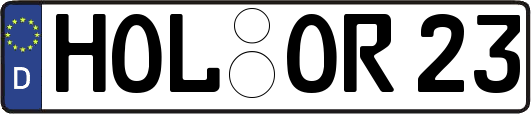 D HOL OR 23